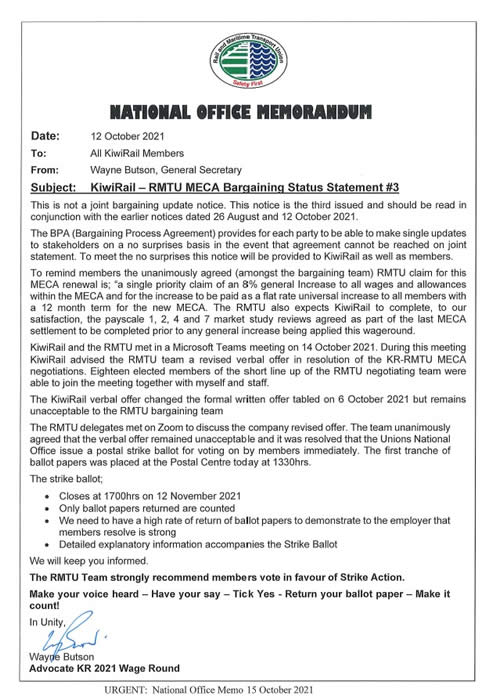 Rail and Maritime Transport Union
Safety First

NATIONAL OFFICE MEMORANDUM

Date: 12 October 2021

To: All KiwiRail Members

From: Wayne Butson, General Secretary

Subject: KiwiRail – RMTU MECA Bargaining Status Statement #3

This is not a joint bargaining update notice. This notice is the third issued and should be read in conjunction with the earlier notices dated 26 August and 12 October 2021.

The BPA (Bargaining Process Agreement) provides for each party to be able to make single updates to stakeholders on a no surprises basis in the event that agreement cannot be reached on joint statement. To meet the no surprises this notice will be provided to KiwiRail as well as members.

To remind members the unanimously agreed (amongst the bargaining team) RMTU claim for this MECA renewal is; "a single priority claim of an 8% general Increase to all wages and allowances within the MECA and for the increase to be paid as a flat rate universal increase to all members with a 12 month term for the new MECA. The RMTU also expects KiwiRail to complete, to our satisfaction, the payscale 1, 2, 4 and 7 market study reviews agreed as part of the last MECA settlement to be completed prior to any general increase being applied this wageround.

KiwiRail and the RMTU met in a Microsoft Teams meeting on 14 October 2021. During this meeting KiwiRail advised the RMTU team a revised verbal offer in resolution of the KR-RMTU MECA negotiations. Eighteen elected members of the short line up of the RMTU negotiating team were able to join the meeting together with myself and staff.

The KiwiRail verbal offer changed the formal written offer tabled on 6 October 2021 but remains unacceptable to the RMTU bargaining team

The RMTU delegates met on Zoom to discuss the company revised offer. The team unanimously agreed that the verbal offer remained unacceptable and it was resolved that the Unions National Office issue a postal strike ballot for voting on by members immediately. The first tranche of ballot papers was placed at the Postal Centre today at 1330hrs.

The strike ballot;

• Closes at 1700hrs on 12 November 2021
• Only ballot papers returned are counted
• We need to have a high rate of return of ballot papers to demonstrate to the employer that members resolve is strong
• Detailed explanatory information accompanies the Strike Ballot

We will keep you informed.

The RMTU Team strongly recommend members vote in favour of Strike Action.

Make your voice heard – Have your say – Tick Yes - Return your ballot paper – Make it count!

In Unity,

Wayne Butson
Advocate KR 2021 Wage Round

URGENT: National Office Memo 15 October 2021